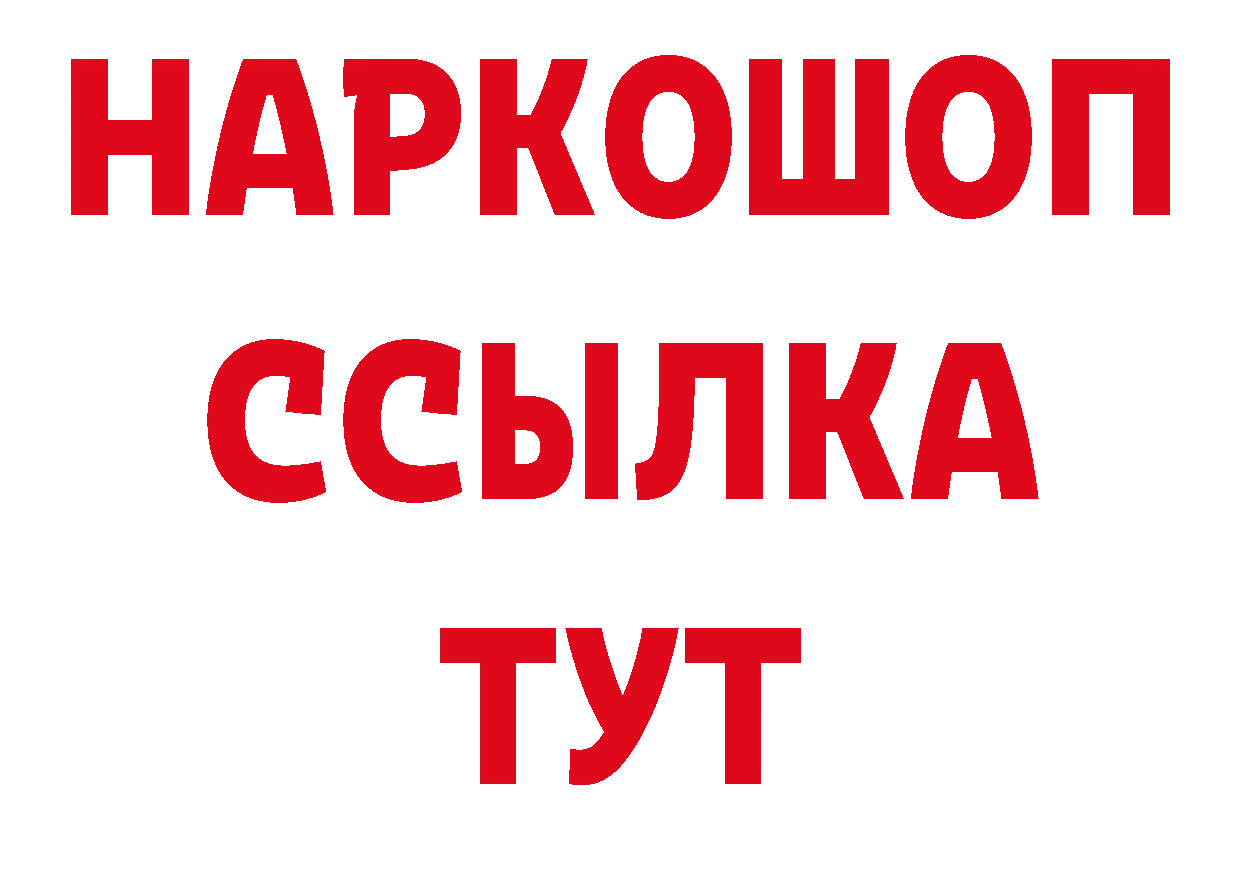 НАРКОШОП
ССЫЛКА
ТУТ